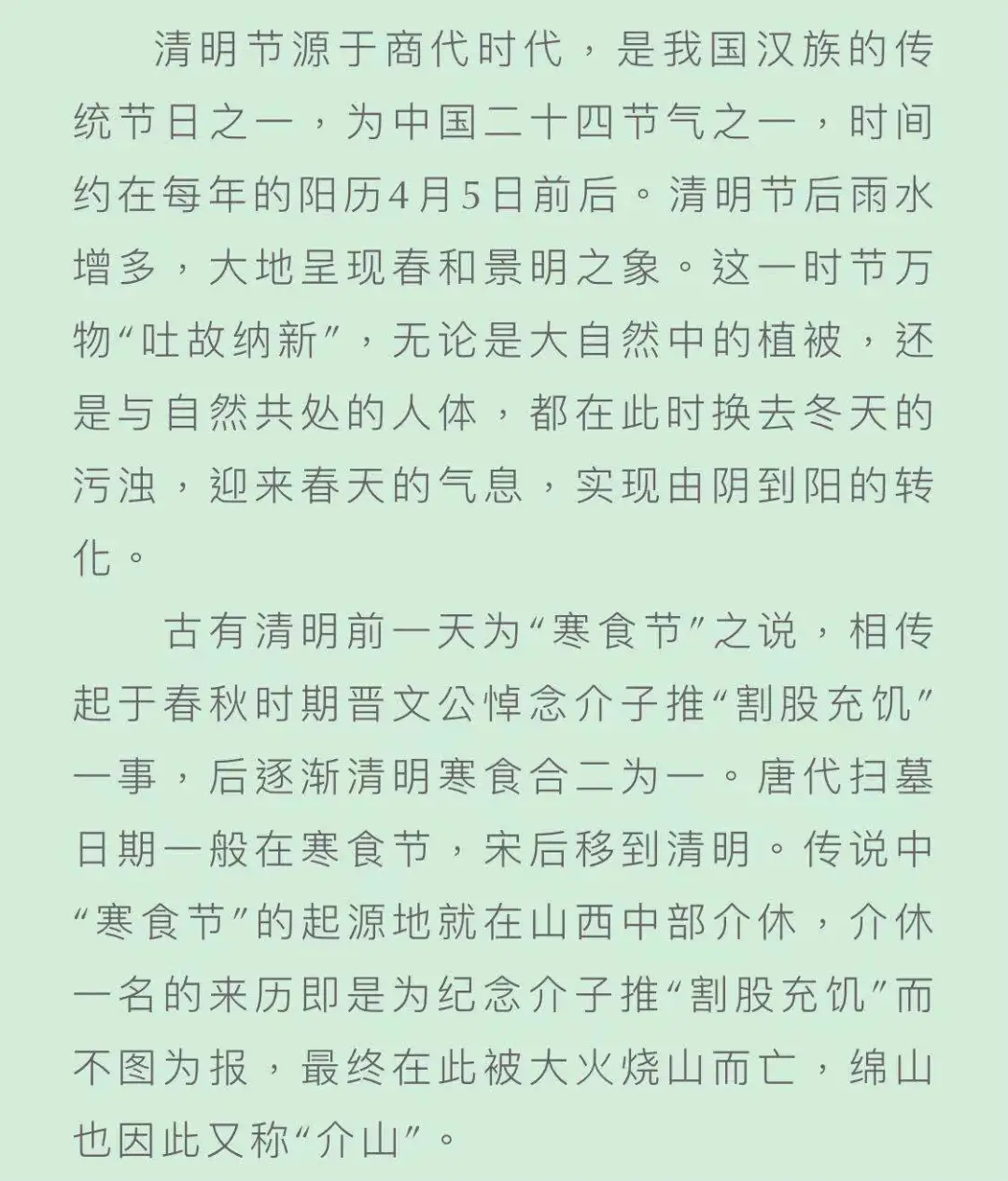 清明节源于商代时代，是我国汉族的传统节日之一，为中国二十四节气之一，时间约在每年的阳历4月5日前后。清明节后雨水增多，大地呈现春和景明之象。这一时节万物“吐故纳新”，无论是大自然中的植被，还是与自然共处的人体，都在此时换去冬天的污浊，迎来春天的气息，实现由阴到阳的转化。

古有清明前一天为“寒食节”之说，相传起于春秋时期晋文公悼念介子推“割股充饥”一事，后逐渐清明寒食合二为一。唐代扫墓日期一般在寒食节，宋后移到清明。传说中“寒食节”的起源地就在山西中部介休，介休一名的来历即是为纪念介子推“割股充饥”而不图为报，最终在此被大火烧山而亡，绵山也因此又称“介山”。